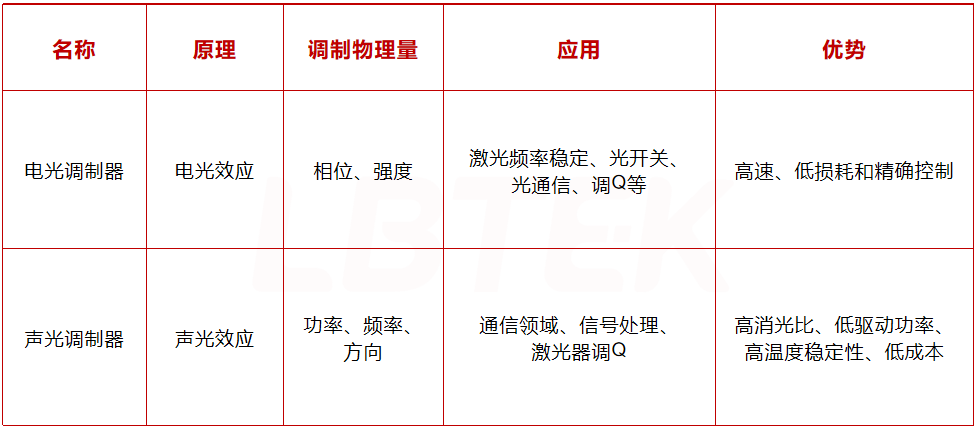 | 名称 | 原理 | 调制物理量 | 应用 | 优势 |
|---|---|---|---|---|
| 电光调制器 | 电光效应 | 相位、强度 | 激光频率稳定、光开关、光通信、调Q等 | 高速、低损耗和精确控制 |
| 声光调制器 | 声光效应 | 功率、频率、方向 | 通信领域、信号处理、激光器调Q | 高消光比、低驱动功率、高温度稳定性、低成本 |

LBTEK